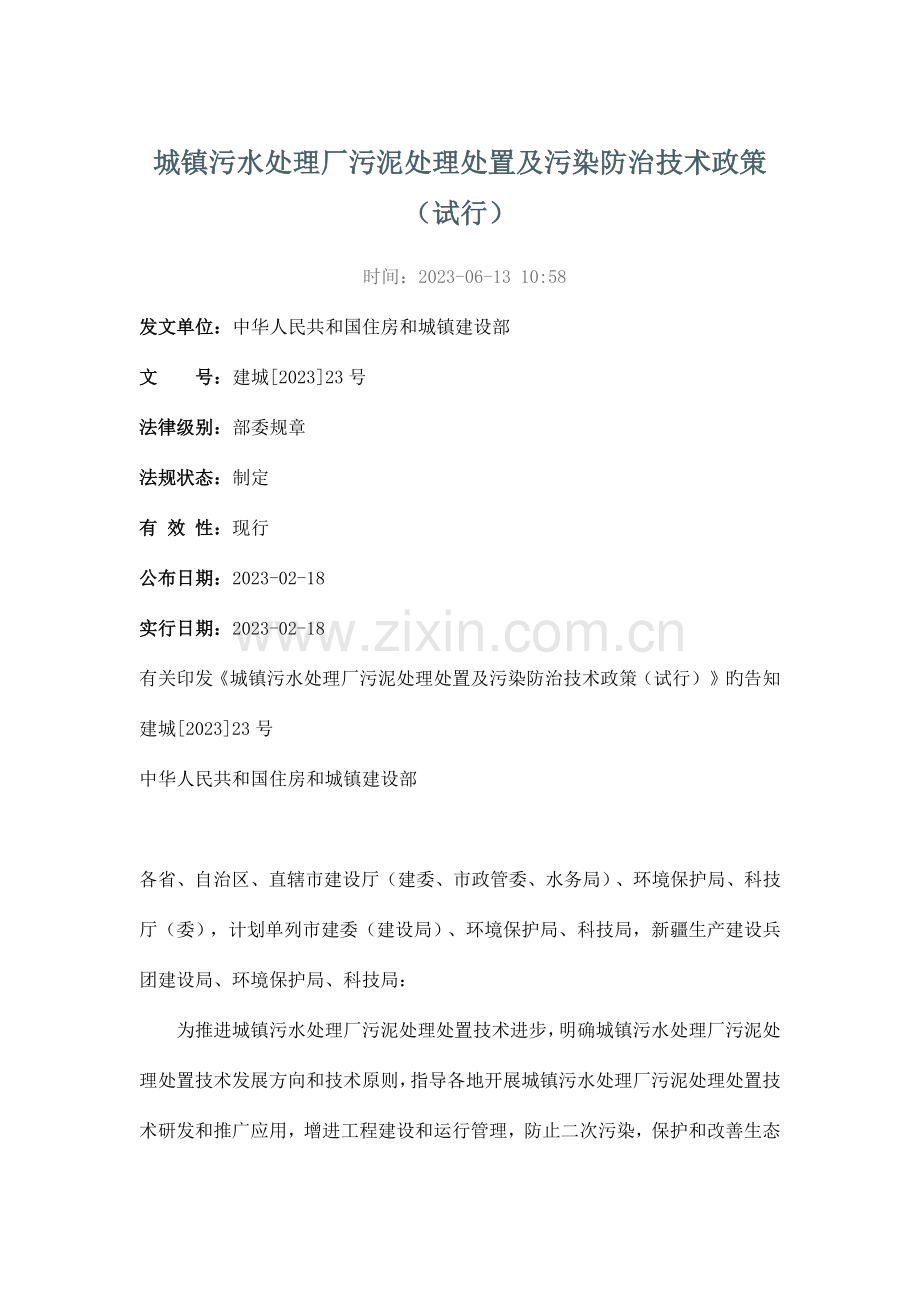 城镇污水处理厂污泥处理处置及污染防治技术政策（试行）

时间：2023-06-13 10:58

发文单位：中华人民共和国住房和城镇建设部

文　　号：建城[2023]23号

法律级别：部委规章

法规状态：制定

有 效 性：现行

公布日期：2023-02-18

实行日期：2023-02-18

有关印发《城镇污水处理厂污泥处理处置及污染防治技术政策（试行）》旳告知

建城[2023]23号

中华人民共和国住房和城镇建设部

各省、自治区、直辖市建设厅（建委、市政管委、水务局）、环境保护局、科技厅（委），计划单列市建委（建设局）、环境保护局、科技局，新疆生产建设兵团建设局、环境保护局、科技局：

为推进城镇污水处理厂污泥处理处置技术进步，明确城镇污水处理厂污泥处理处置技术发展方向和技术原则，指导各地开展城镇污水处理厂污泥处理处置技术研发和推广应用，增进工程建设和运行管理，防止二次污染，保护和改善生态

www.zixin.com.cn